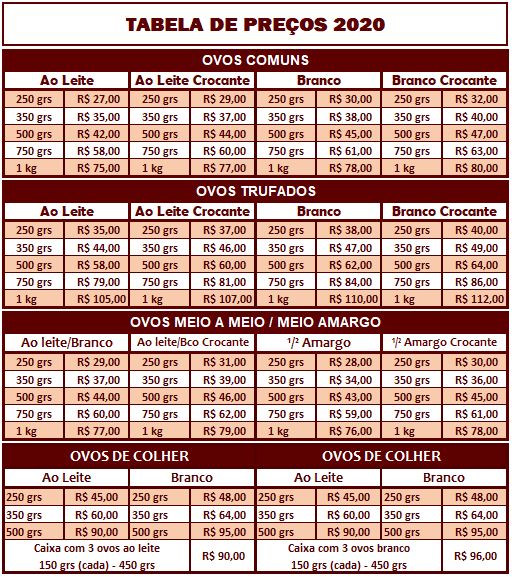 TABELA DE PREÇOS 2020

OVOS COMUNS

| Ao Leite | | Ao Leite Crocante | | Branco | | Branco Crocante | |
|---|---|---|---|---|---|---|---|
| 250 grs | R$ 27,00 | 250 grs | R$ 29,00 | 250 grs | R$ 30,00 | 250 grs | R$ 32,00 |
| 350 grs | R$ 35,00 | 350 grs | R$ 37,00 | 350 grs | R$ 38,00 | 350 grs | R$ 40,00 |
| 500 grs | R$ 42,00 | 500 grs | R$ 44,00 | 500 grs | R$ 45,00 | 500 grs | R$ 47,00 |
| 750 grs | R$ 58,00 | 750 grs | R$ 60,00 | 750 grs | R$ 61,00 | 750 grs | R$ 63,00 |
| 1 kg | R$ 75,00 | 1 kg | R$ 77,00 | 1 kg | R$ 78,00 | 1 kg | R$ 80,00 |

OVOS TRUFADOS

| Ao Leite | | Ao Leite Crocante | | Branco | | Branco Crocante | |
|---|---|---|---|---|---|---|---|
| 250 grs | R$ 35,00 | 250 grs | R$ 37,00 | 250 grs | R$ 38,00 | 250 grs | R$ 40,00 |
| 350 grs | R$ 44,00 | 350 grs | R$ 46,00 | 350 grs | R$ 47,00 | 350 grs | R$ 49,00 |
| 500 grs | R$ 58,00 | 500 grs | R$ 60,00 | 500 grs | R$ 62,00 | 500 grs | R$ 64,00 |
| 750 grs | R$ 79,00 | 750 grs | R$ 81,00 | 750 grs | R$ 84,00 | 750 grs | R$ 86,00 |
| 1 kg | R$ 105,00 | 1 kg | R$ 107,00 | 1 kg | R$ 110,00 | 1 kg | R$ 112,00 |

OVOS MEIO A MEIO / MEIO AMARGO

| Ao leite/Branco | | Ao leite/Bco Crocante | | $^1/^2$ Amargo | | $^1/^2$ Amargo Crocante | |
|---|---|---|---|---|---|---|---|
| 250 grs | R$ 29,00 | 250 grs | R$ 31,00 | 250 grs | R$ 28,00 | 250 grs | R$ 30,00 |
| 350 grs | R$ 37,00 | 350 grs | R$ 39,00 | 350 grs | R$ 34,00 | 350 grs | R$ 36,00 |
| 500 grs | R$ 44,00 | 500 grs | R$ 46,00 | 500 grs | R$ 43,00 | 500 grs | R$ 45,00 |
| 750 grs | R$ 60,00 | 750 grs | R$ 62,00 | 750 grs | R$ 59,00 | 750 grs | R$ 61,00 |
| 1 kg | R$ 77,00 | 1 kg | R$ 79,00 | 1 kg | R$ 76,00 | 1 kg | R$ 78,00 |

| OVOS DE COLHER | | | | OVOS DE COLHER | | | |
|---|---|---|---|---|---|---|---|
| Ao Leite | | Branco | | Ao Leite | | Branco | |
| 250 grs | R$ 45,00 | 250 grs | R$ 48,00 | 250 grs | R$ 45,00 | 250 grs | R$ 48,00 |
| 350 grs | R$ 60,00 | 350 grs | R$ 64,00 | 350 grs | R$ 60,00 | 350 grs | R$ 64,00 |
| 500 grs | R$ 90,00 | 500 grs | R$ 95,00 | 500 grs | R$ 90,00 | 500 grs | R$ 95,00 |
| Caixa com 3 ovos ao leite 150 grs (cada) - 450 grs | | | R$ 90,00 | Caixa com 3 ovos branco 150 grs (cada) - 450 grs | | | R$ 96,00 |